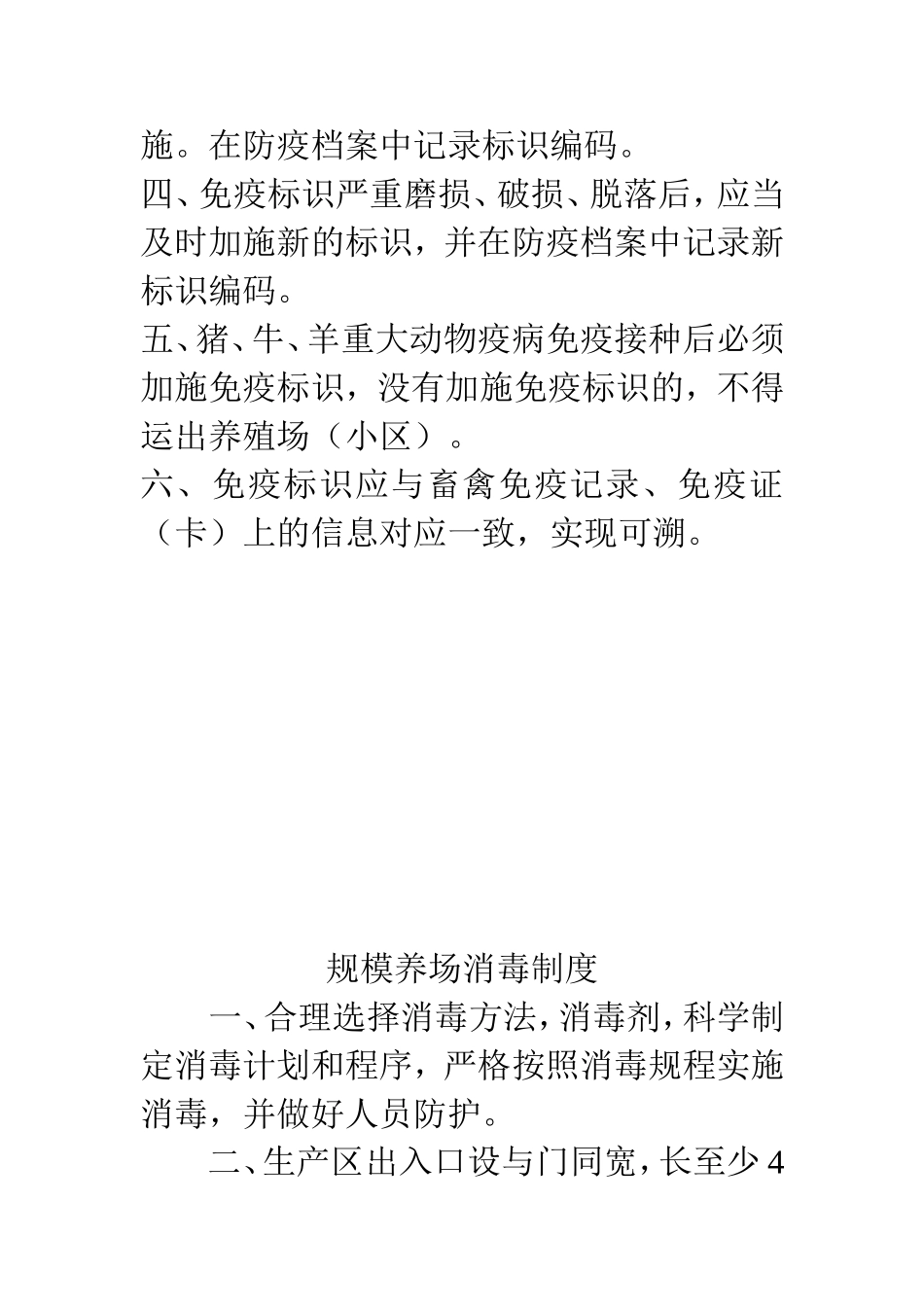 施。在防疫档案中记录标识编码。

四、免疫标识严重磨损、破损、脱落后，应当及时加施新的标识，并在防疫档案中记录新标识编码。

五、猪、牛、羊重大动物疫病免疫接种后必须加施免疫标识，没有加施免疫标识的，不得运出养殖场（小区）。

六、免疫标识应与畜禽免疫记录、免疫证（卡）上的信息对应一致，实现可溯。

规模养场消毒制度

一、合理选择消毒方法，消毒剂，科学制定消毒计划和程序，严格按照消毒规程实施消毒，并做好人员防护。

二、生产区出入口设与门同宽，长至少4